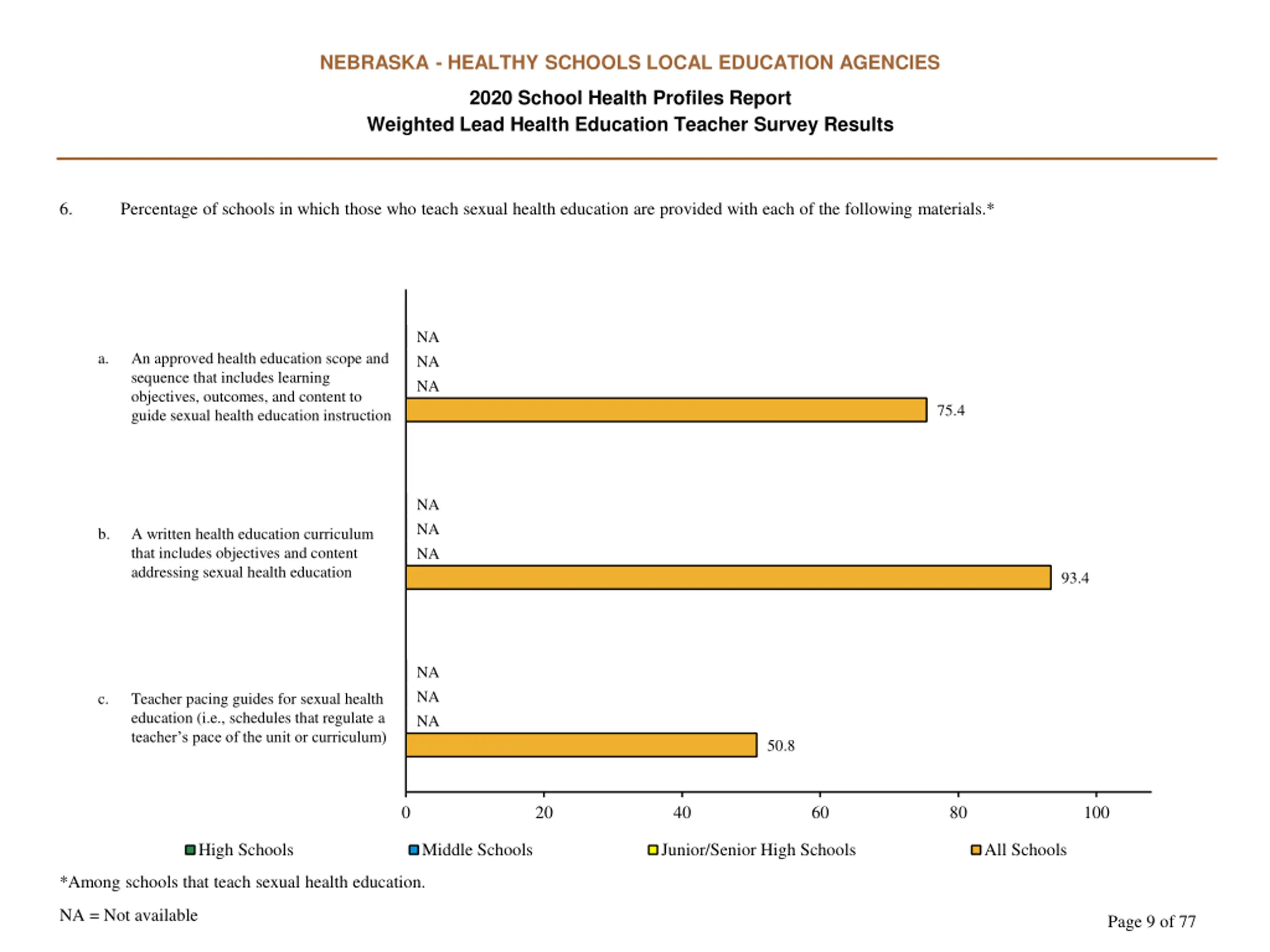 NEBRASKA - HEALTHY SCHOOLS LOCAL EDUCATION AGENCIES

2020 School Health Profiles Report
Weighted Lead Health Education Teacher Survey Results

6. Percentage of schools in which those who teach sexual health education are provided with each of the following materials.*

a. An approved health education scope and sequence that includes learning objectives, outcomes, and content to guide sexual health education instruction

NA
NA
NA
75.4

b. A written health education curriculum that includes objectives and content addressing sexual health education

NA
NA
NA
93.4

c. Teacher pacing guides for sexual health education (i.e., schedules that regulate a teacher's pace of the unit or curriculum)

NA
NA
NA
50.8

0 20 40 60 80 100

High Schools Middle Schools Junior/Senior High Schools All Schools

*Among schools that teach sexual health education.

NA = Not available

Page 9 of 77